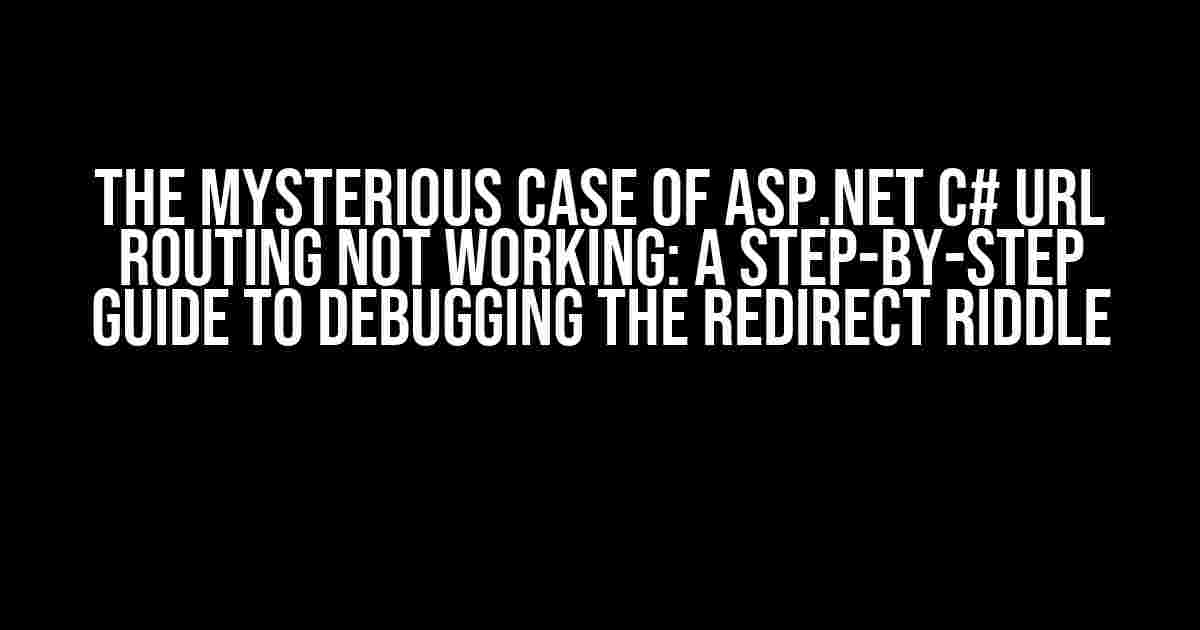 THE MYSTERIOUS CASE OF ASP.NET C# URL ROUTING NOT WORKING: A STEP-BY-STEP GUIDE TO DEBUGGING THE REDIRECT RIDDLE